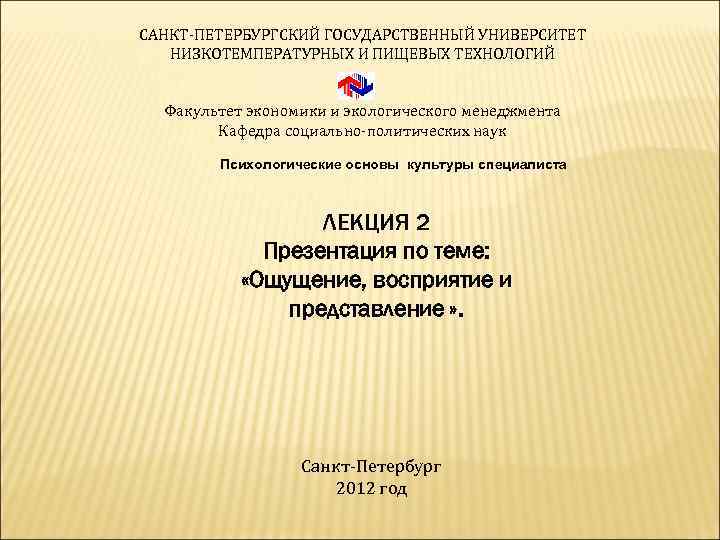 САНКТ-ПЕТЕРБУРГСКИЙ ГОСУДАРСТВЕННЫЙ УНИВЕРСИТЕТ
НИЗКОТЕМПЕРАТУРНЫХ И ПИЩЕВЫХ ТЕХНОЛОГИЙ

Факультет экономики и экологического менеджмента
Кафедра социально-политических наук

Психологические основы культуры специалиста

ЛЕКЦИЯ 2
Презентация по теме:
«Ощущение, восприятие и представление ».

Санкт-Петербург
2012 год